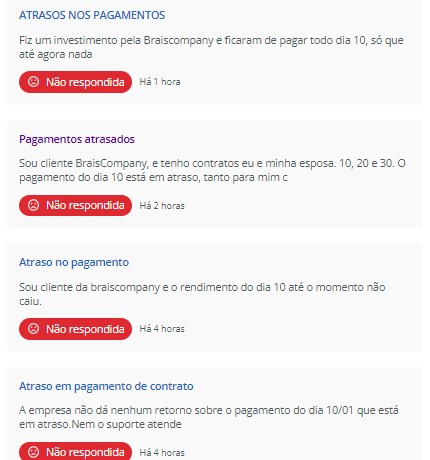 ATRASOS NOS PAGAMENTOS

Fiz um investimento pela Braiscompany e ficaram de pagar todo dia 10, só que até agora nada

Não respondida Há 1 hora

Pagamentos atrasados

Sou cliente BraisCompany, e tenho contratos eu e minha esposa. 10, 20 e 30. O pagamento do dia 10 está em atraso, tanto para mim c

Não respondida Há 2 horas

Atraso no pagamento

Sou cliente da braiscompany e o rendimento do dia 10 até o momento não caiu.

Não respondida Há 4 horas

Atraso em pagamento de contrato

A empresa não dá nenhum retorno sobre o pagamento do dia 10/01 que está em atraso.Nem o suporte atende

Não respondida Há 4 horas